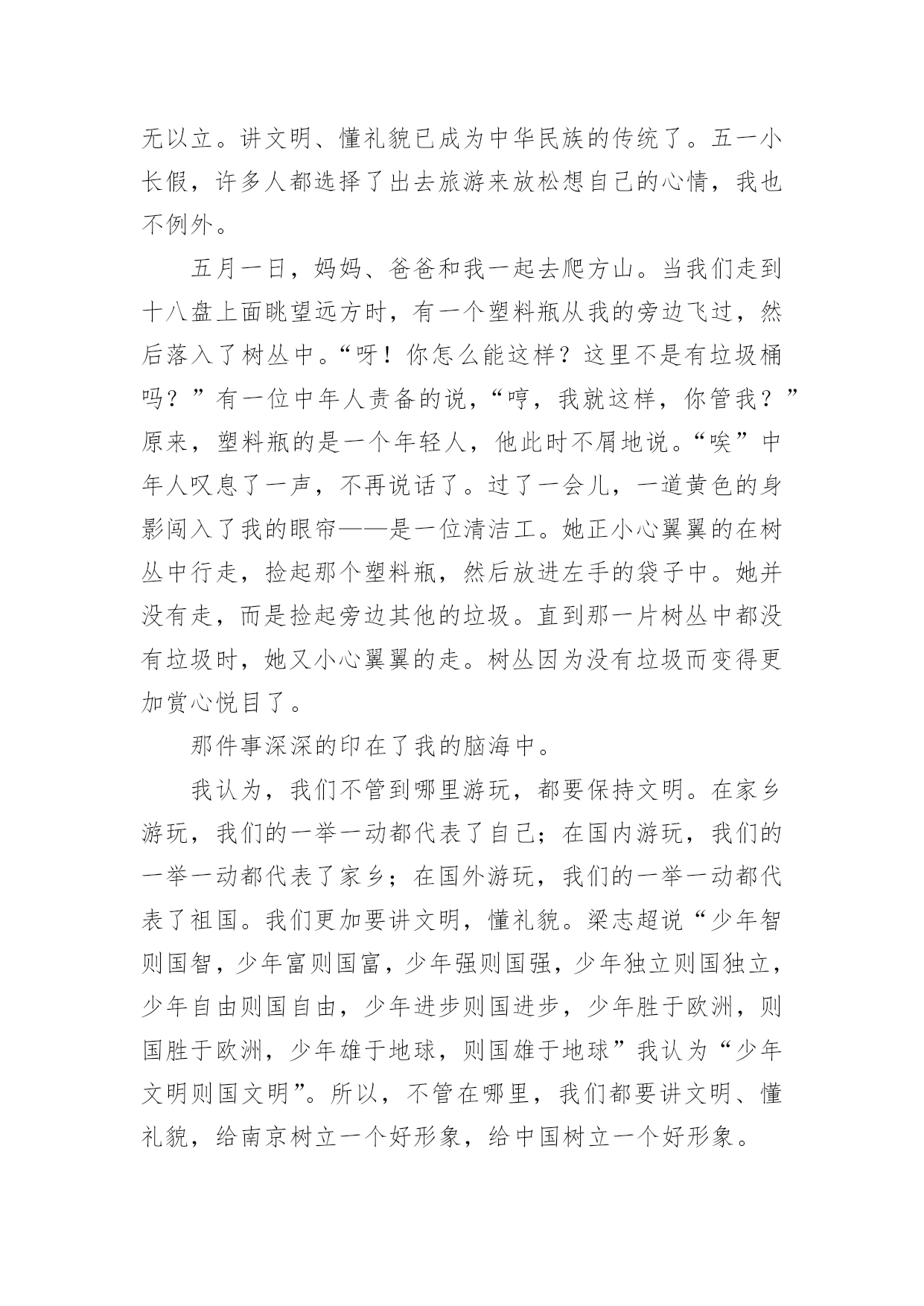 无以立。讲文明、懂礼貌已成为中华民族的传统了。五一小长假，许多人都选择了出去旅游来放松想自己的心情，我也不例外。

五月一日，妈妈、爸爸和我一起去爬方山。当我们走到十八盘上面眺望远方时，有一个塑料瓶从我的旁边飞过，然后落入了树丛中。“呀！你怎么能这样？这里不是有垃圾桶吗？”有一位中年人责备的说，“哼，我就这样，你管我？”原来，塑料瓶的是一个年轻人，他此时不屑地说。“唉”中年人叹息了一声，不再说话了。过了一会儿，一道黄色的身影闯入了我的眼帘——是一位清洁工。她正小心翼翼的在树丛中行走，捡起那个塑料瓶，然后放进左手的袋子中。她并没有走，而是捡起旁边其他的垃圾。直到那一片树丛中都没有垃圾时，她又小心翼翼的走。树丛因为没有垃圾而变得更加赏心悦目了。

那件事深深的印在了我的脑海中。

我认为，我们不管到哪里游玩，都要保持文明。在家乡游玩，我们的一举一动都代表了自己；在国内游玩，我们的一举一动都代表了家乡；在国外游玩，我们的一举一动都代表了祖国。我们更加要讲文明，懂礼貌。梁志超说“少年智则国智，少年富则国富，少年强则国强，少年独立则国独立，少年自由则国自由，少年进步则国进步，少年胜于欧洲，则国胜于欧洲，少年雄于地球，则国雄于地球”我认为“少年文明则国文明”。所以，不管在哪里，我们都要讲文明、懂礼貌，给南京树立一个好形象，给中国树立一个好形象。